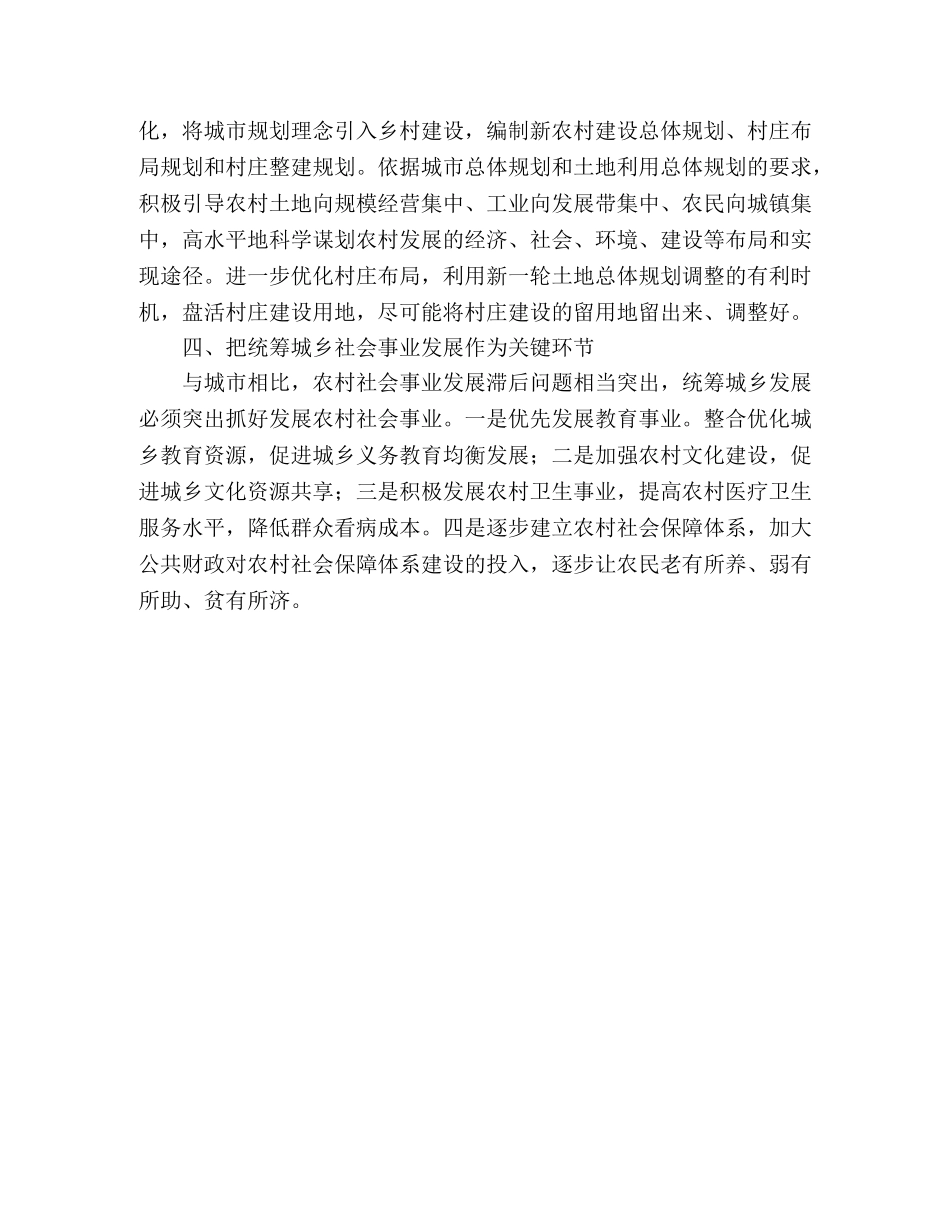 化，将城市规划理念引入乡村建设，编制新农村建设总体规划、村庄布局规划和村庄整建规划。依据城市总体规划和土地利用总体规划的要求，积极引导农村土地向规模经营集中、工业向发展带集中、农民向城镇集中，高水平地科学谋划农村发展的经济、社会、环境、建设等布局和实现途径。进一步优化村庄布局，利用新一轮土地总体规划调整的有利时机，盘活村庄建设用地，尽可能将村庄建设的留用地留出来、调整好。

四、把统筹城乡社会事业发展作为关键环节

与城市相比，农村社会事业发展滞后问题相当突出，统筹城乡发展必须突出抓好发展农村社会事业。一是优先发展教育事业。整合优化城乡教育资源，促进城乡义务教育均衡发展；二是加强农村文化建设，促进城乡文化资源共享；三是积极发展农村卫生事业，提高农村医疗卫生服务水平，降低群众看病成本。四是逐步建立农村社会保障体系，加大公共财政对农村社会保障体系建设的投入，逐步让农民老有所养、弱有所助、贫有所济。